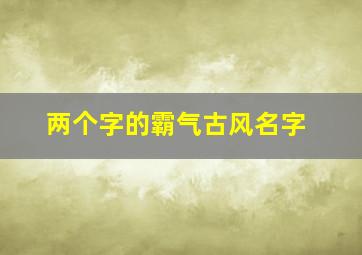 两个字的霸气古风名字